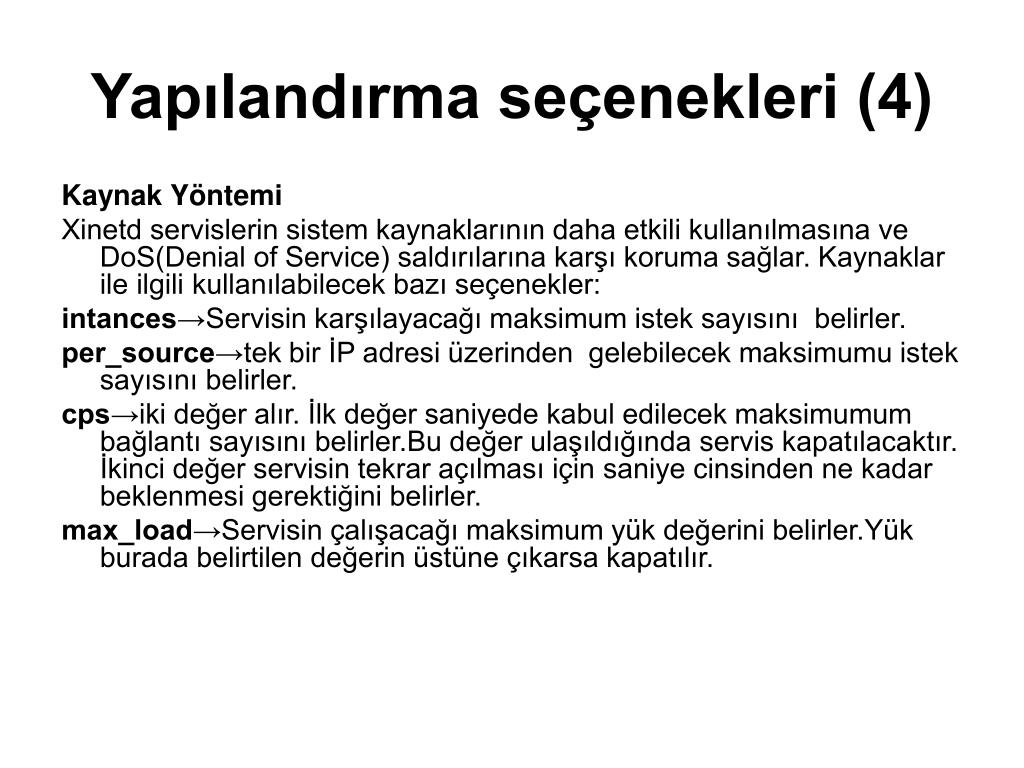 Yapılandırma seçenekleri (4)

Kaynak Yöntemi

Xinetd servislerin sistem kaynaklarının daha etkili kullanılmasına ve DoS(Denial of Service) saldırılarına karşı koruma sağlar. Kaynaklar ile ilgili kullanılabilecek bazı seçenekler:

intances→Servisin karşılayacağı maksimum istek sayısını belirler.

per_source→tek bir İP adresi üzerinden gelebilecek maksimumu istek sayısını belirler.

cps→iki değer alır. İlk değer saniyede kabul edilecek maksimumum bağlantı sayısını belirler.Bu değer ulaşıldığında servis kapatılacaktır. İkinci değer servisin tekrar açılması için saniye cinsinden ne kadar beklenmesi gerektiğini belirler.

max_load→Servisin çalışacağı maksimum yük değerini belirler.Yük burada belirtilen değerin üstüne çıkarsa kapatılır.